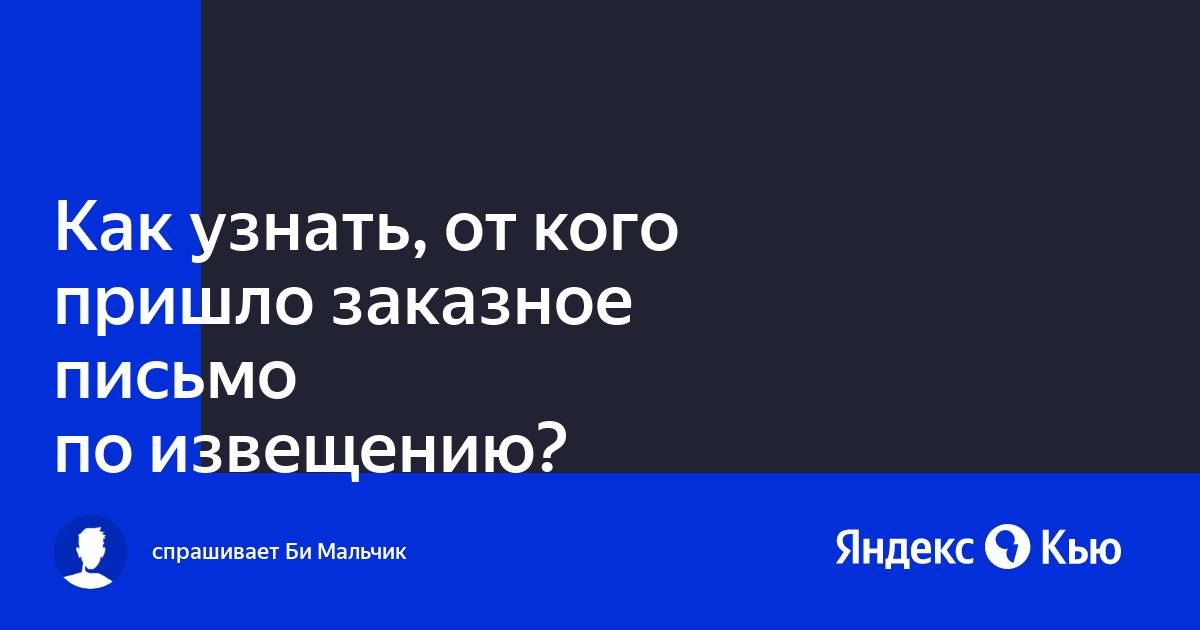 Как узнать, от кого пришло заказное письмо по извещению?

спрашивает Би Мальчик

Яндекс Кью